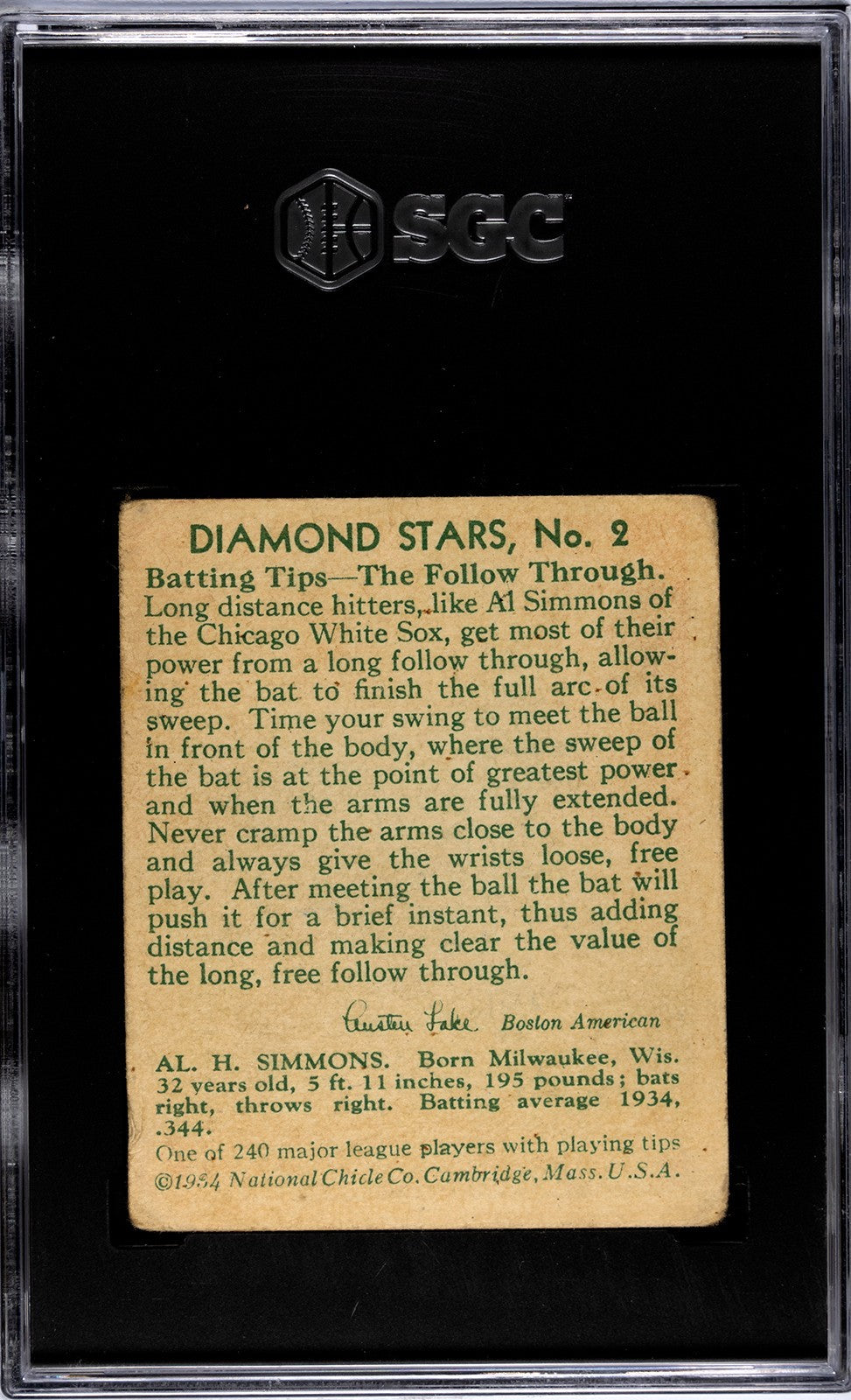 SGC

DIAMOND STARS, No. 2

Batting Tips—The Follow Through.
Long distance hitters, like Al Simmons of the Chicago White Sox, get most of their power from a long follow through, allowing the bat to finish the full arc of its sweep. Time your swing to meet the ball in front of the body, where the sweep of the bat is at the point of greatest power and when the arms are fully extended. Never cramp the arms close to the body and always give the wrists loose, free play. After meeting the ball the bat will push it for a brief instant, thus adding distance and making clear the value of the long, free follow through.

Austen Lake Boston American

AL. H. SIMMONS. Born Milwaukee, Wis. 32 years old, 5 ft. 11 inches, 195 pounds; bats right, throws right. Batting average 1934, .344.

One of 240 major league players with playing tips
©1934 National Chicle Co. Cambridge, Mass. U.S.A.